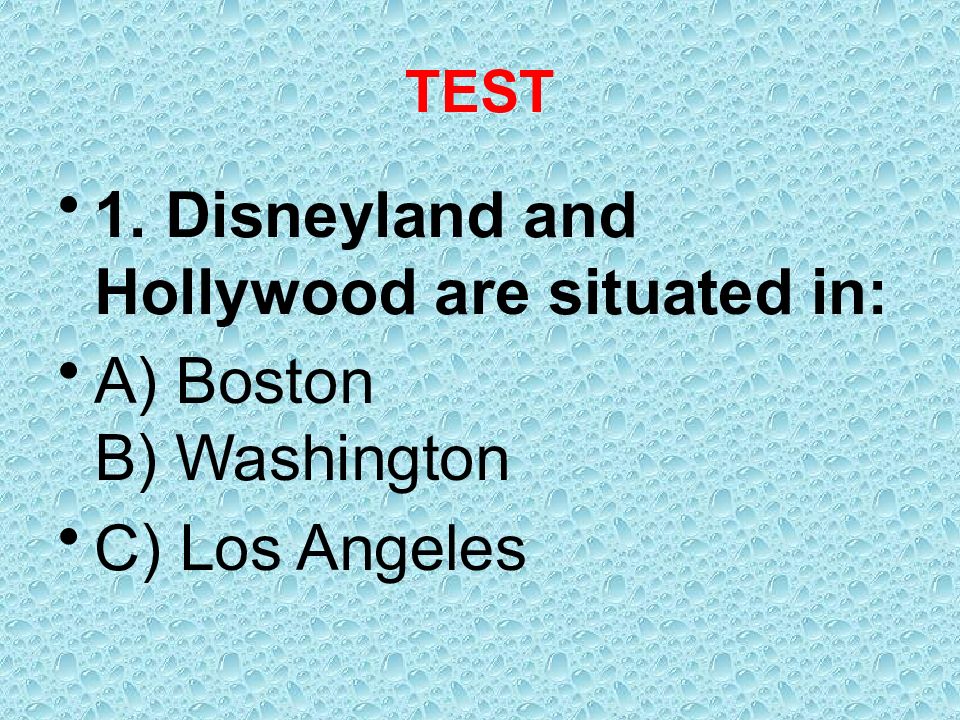 TEST

• 1. Disneyland and Hollywood are situated in:

• A) Boston
B) Washington

• C) Los Angeles